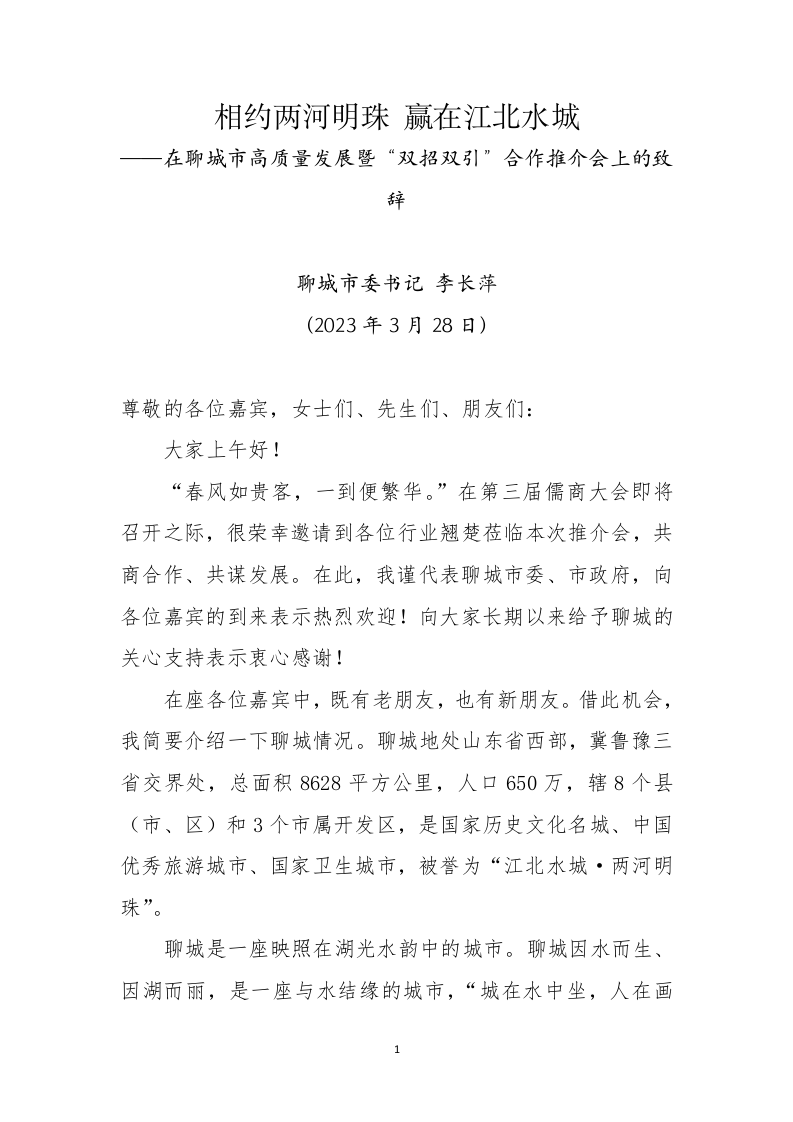 相约两河明珠 赢在江北水城
——在聊城市高质量发展暨“双招双引”合作推介会上的致辞

聊城市委书记 李长萍
（2023年3月28日）

尊敬的各位嘉宾，女士们、先生们、朋友们：

大家上午好！

“春风如贵客，一到便繁华。”在第三届儒商大会即将召开之际，很荣幸邀请到各位行业翘楚莅临本次推介会，共商合作、共谋发展。在此，我谨代表聊城市委、市政府，向各位嘉宾的到来表示热烈欢迎！向大家长期以来给予聊城的关心支持表示衷心感谢！

在座各位嘉宾中，既有老朋友，也有新朋友。借此机会，我简要介绍一下聊城情况。聊城地处山东省西部，冀鲁豫三省交界处，总面积8628平方公里，人口650万，辖8个县（市、区）和3个市属开发区，是国家历史文化名城、中国优秀旅游城市、国家卫生城市，被誉为“江北水城·两河明珠”。

聊城是一座映照在湖光水韵中的城市。聊城因水而生、因湖而丽，是一座与水结缘的城市，“城在水中坐，人在画

1